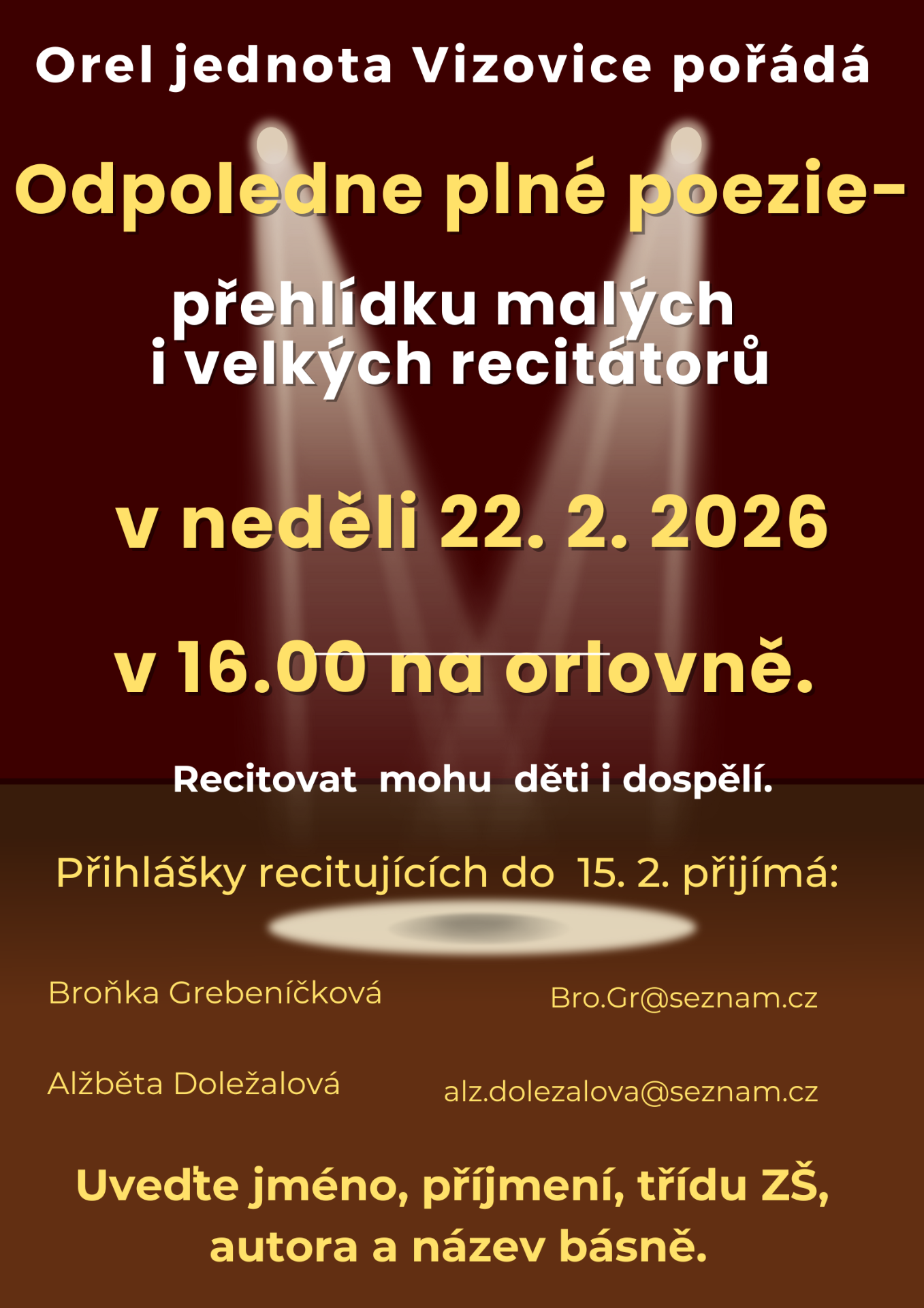 Orel jednota Vizovice pořádá

Odpoledne plné poezie-

přehlídku malých
i velkých recitátorů

v neděli 22. 2. 2026

v 16.00 na orlovně.

Recitovat mohu děti i dospělí.

Přihlášky recitujících do 15. 2. přijímá:

Broňka Grebeníčková Bro.Gr@seznam.cz

Alžběta Doležalová alz.dolezalova@seznam.cz

Uveďte jméno, příjmení, třídu ZŠ,
autora a název básně.